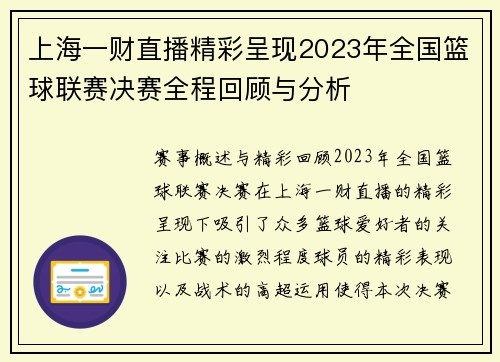 上海一财直播精彩呈现2023年全国篮球联赛决赛全程回顾与分析

赛事概述与精彩回顾2023年全国篮球联赛决赛在上海一财直播的精彩呈现下吸引了众多篮球爱好者的关注比赛的激烈程度球员的精彩表现以及战术的高超运用使得本次决赛